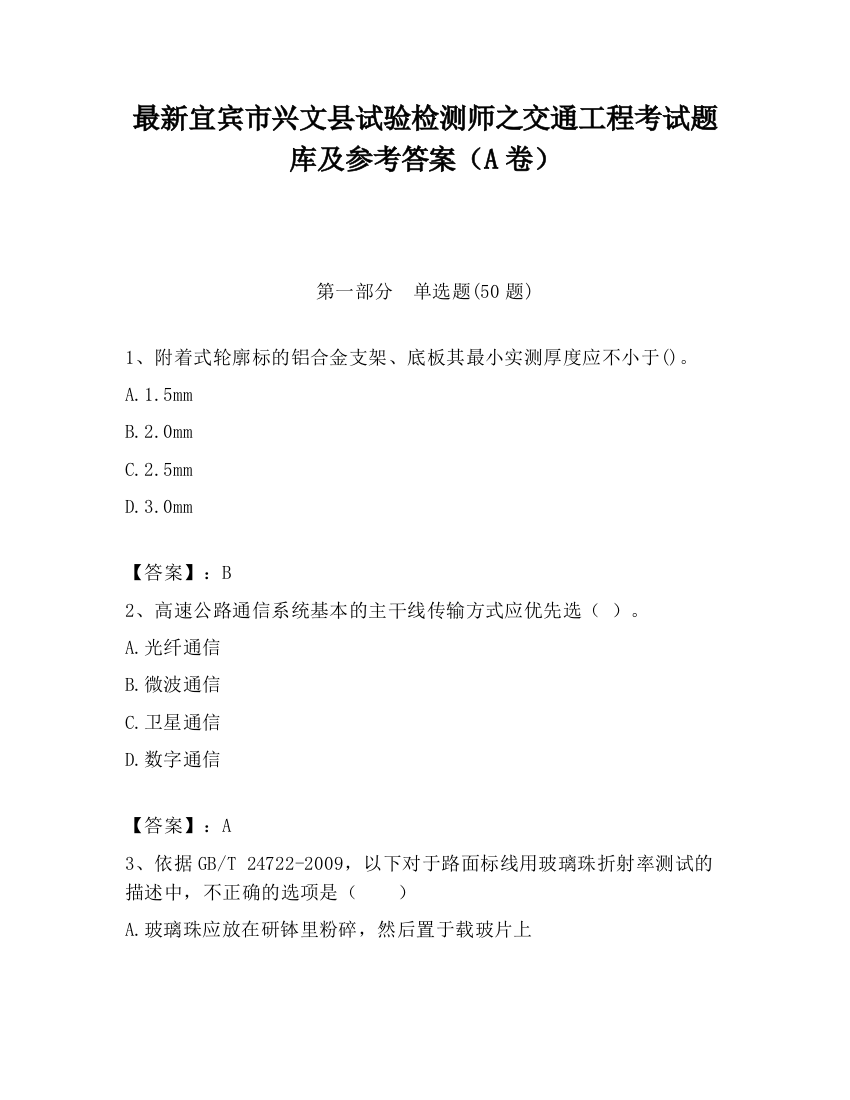 最新宜宾市兴文县试验检测师之交通工程考试题库及参考答案（A卷）

第一部分　单选题(50题)

1、附着式轮廓标的铝合金支架、底板其最小实测厚度应不小于()。

A.1.5mm

B.2.0mm

C.2.5mm

D.3.0mm

【答案】：B

2、高速公路通信系统基本的主干线传输方式应优先选（ ）。

A.光纤通信

B.微波通信

C.卫星通信

D.数字通信

【答案】：A

3、依据GB/T 24722-2009，以下对于路面标线用玻璃珠折射率测试的描述中，不正确的选项是（　　）

A.玻璃珠应放在研钵里粉碎，然后置于载玻片上